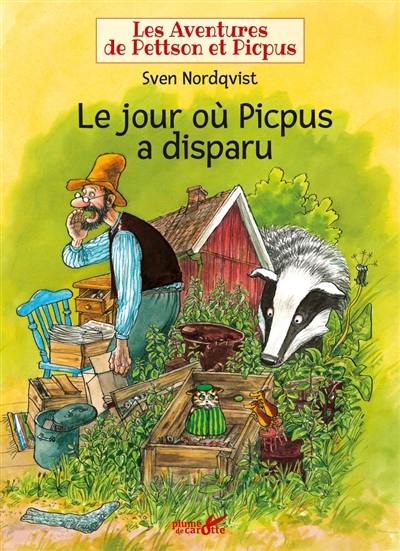 Les Aventures de Pettson et Picpus

Sven Nordqvist

Le jour où Picpus a disparu

plume de carotte